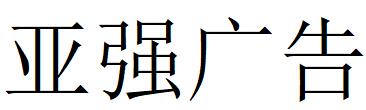 亚强广告